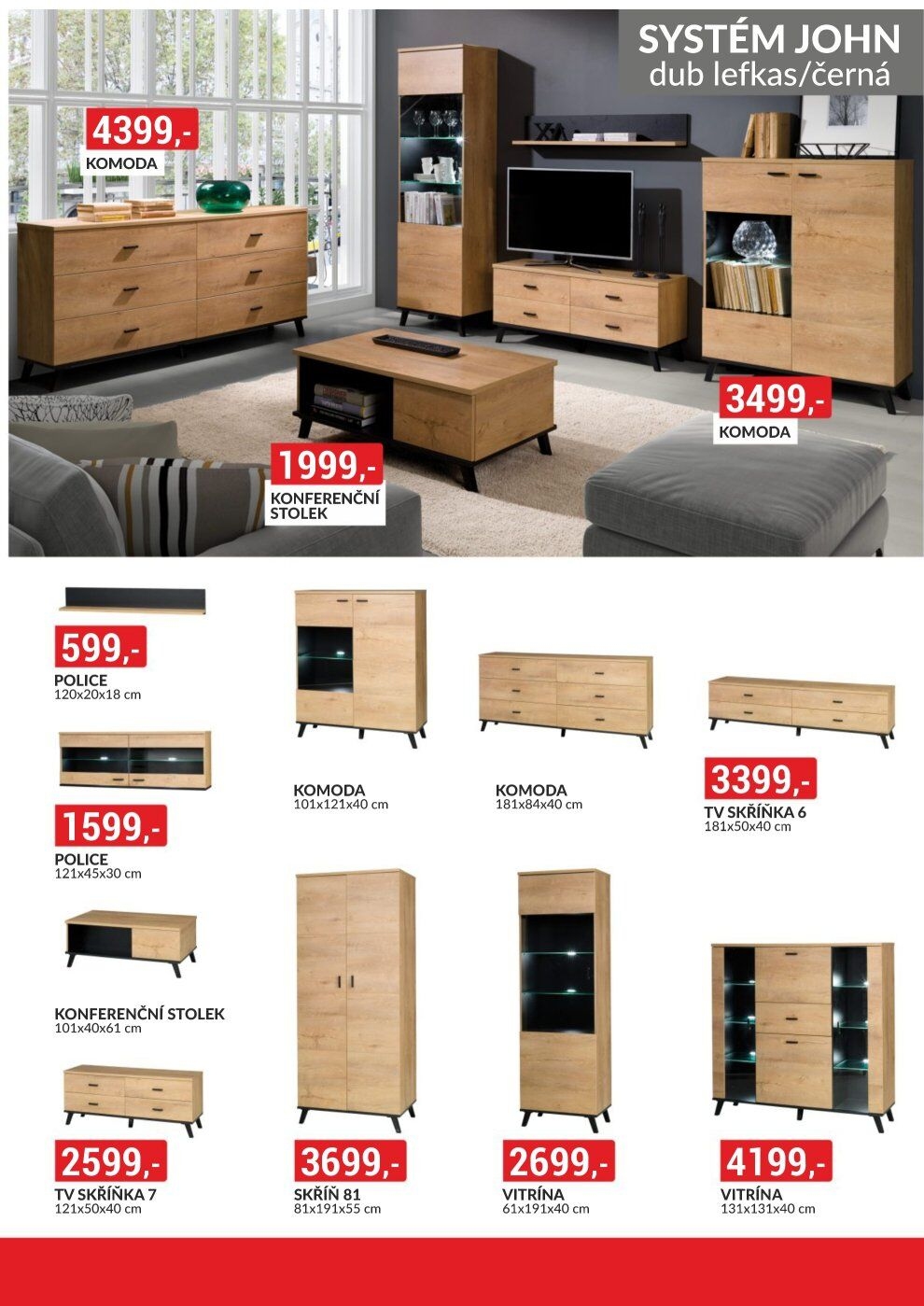 SYSTÉM JOHN
dub lefkas/černá

4399,-
KOMODA

3499,-
KOMODA

1999,-
KONFERENČNÍ STOLEK

599,-
POLICE
120x20x18 cm

1599,-
POLICE
121x45x30 cm

KONFERENČNÍ STOLEK
101x40x61 cm

2599,-
TV SKŘÍŇKA 7
121x50x40 cm

KOMODA
101x121x40 cm

3699,-
SKŘÍŇ 81
81x191x55 cm

KOMODA
181x84x40 cm

2699,-
VITRÍNA
61x191x40 cm

3399,-
TV SKŘÍŇKA 6
181x50x40 cm

4199,-
VITRÍNA
131x131x40 cm